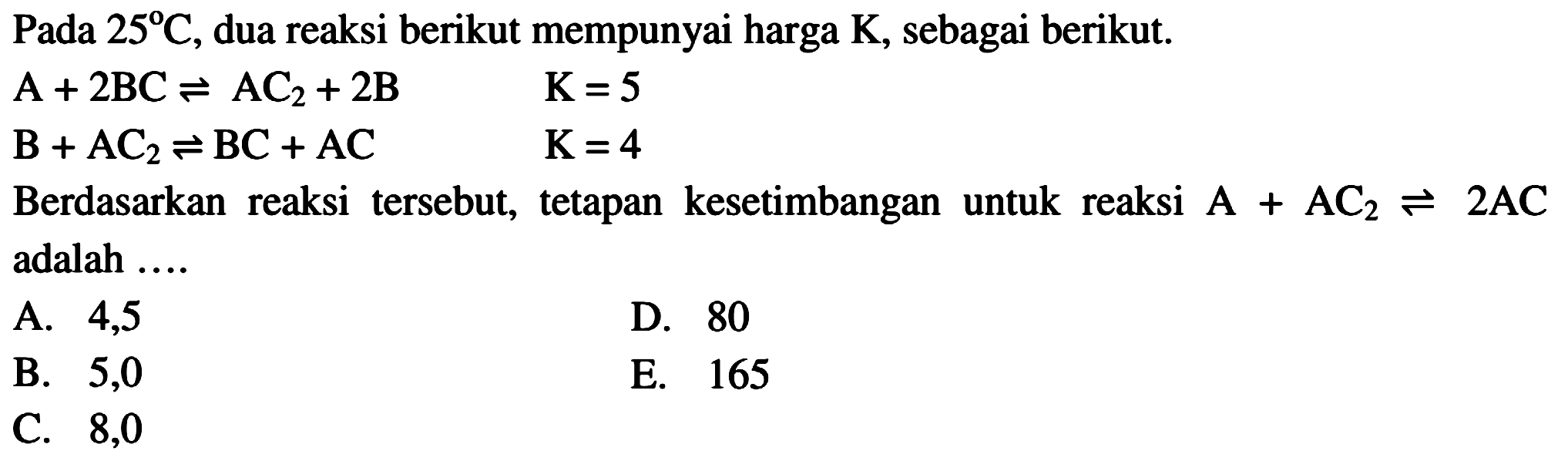 Pada $25^{\circ}C$, dua reaksi berikut mempunyai harga K, sebagai berikut.

$A + 2BC \rightleftharpoons AC_2 + 2B$ $K = 5$

$B + AC_2 \rightleftharpoons BC + AC$ $K = 4$

Berdasarkan reaksi tersebut, tetapan kesetimbangan untuk reaksi $A + AC_2 \rightleftharpoons 2AC$ adalah ....

A. 4,5

B. 5,0

C. 8,0

D. 80

E. 165